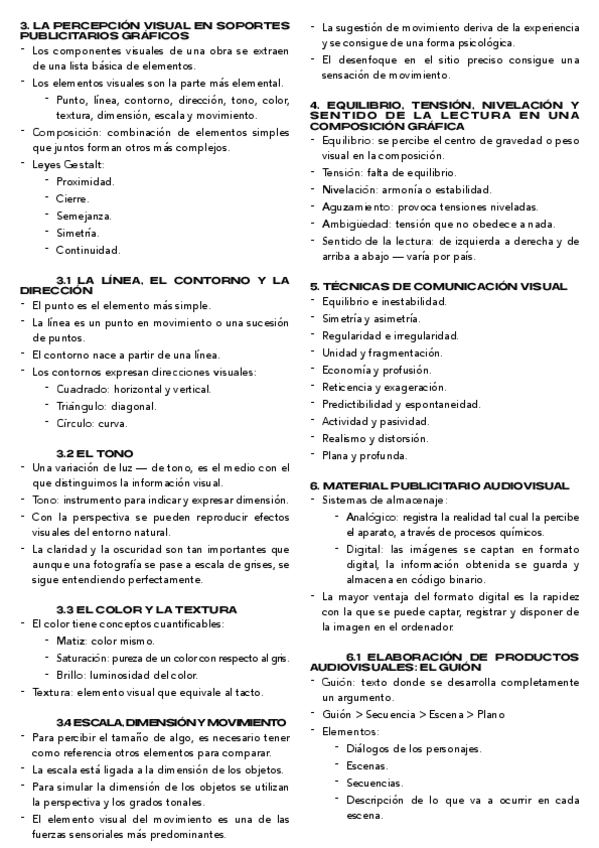 3. LA PERCEPCIÓN VISUAL EN SOPORTES PUBLICITARIOS GRÁFICOS

- Los componentes visuales de una obra se extraen de una lista básica de elementos.
- Los elementos visuales son la parte más elemental.
  - Punto, línea, contorno, dirección, tono, color, textura, dimensión, escala y movimiento.
- Composición: combinación de elementos simples que juntos forman otros más complejos.
- Leyes Gestalt:
  - Proximidad.
  - Cierre.
  - Semejanza.
  - Simetría.
  - Continuidad.

3.1 LA LÍNEA, EL CONTORNO Y LA DIRECCIÓN

- El punto es el elemento más simple.
- La línea es un punto en movimiento o una sucesión de puntos.
- El contorno nace a partir de una línea.
- Los contornos expresan direcciones visuales:
  - Cuadrado: horizontal y vertical.
  - Triángulo: diagonal.
  - Círculo: curva.

3.2 EL TONO

- Una variación de luz — de tono, es el medio con el que distinguimos la información visual.
- Tono: instrumento para indicar y expresar dimensión.
- Con la perspectiva se pueden reproducir efectos visuales del entorno natural.
- La claridad y la oscuridad son tan importantes que aunque una fotografía se pase a escala de grises, se sigue entendiendo perfectamente.

3.3 EL COLOR Y LA TEXTURA

- El color tiene conceptos cuantificables:
  - Matiz: color mismo.
  - Saturación: pureza de un color con respecto al gris.
  - Brillo: luminosidad del color.
- Textura: elemento visual que equivale al tacto.

3.4 ESCALA, DIMENSIÓN Y MOVIMIENTO

- Para percibir el tamaño de algo, es necesario tener como referencia otros elementos para comparar.
- La escala está ligada a la dimensión de los objetos.
- Para simular la dimensión de los objetos se utilizan la perspectiva y los grados tonales.
- El elemento visual del movimiento es una de las fuerzas sensoriales más predominantes.
- La sugestión de movimiento deriva de la experiencia y se consigue de una forma psicológica.
- El desenfoque en el sitio preciso consigue una sensación de movimiento.

4. EQUILIBRIO, TENSIÓN, NIVELACIÓN Y SENTIDO DE LA LECTURA EN UNA COMPOSICIÓN GRÁFICA

- Equilibrio: se percibe el centro de gravedad o peso visual en la composición.
- Tensión: falta de equilibrio.
- Nivelación: armonía o estabilidad.
- Aguzamiento: provoca tensiones niveladas.
- Ambigüedad: tensión que no obedece a nada.
- Sentido de la lectura: de izquierda a derecha y de arriba a abajo — varía por país.

5. TÉCNICAS DE COMUNICACIÓN VISUAL

- Equilibrio e inestabilidad.
- Simetría y asimetría.
- Regularidad e irregularidad.
- Unidad y fragmentación.
- Economía y profusión.
- Reticencia y exageración.
- Predictibilidad y espontaneidad.
- Actividad y pasividad.
- Realismo y distorsión.
- Plana y profunda.

6. MATERIAL PUBLICITARIO AUDIOVISUAL

- Sistemas de almacenaje:
  - Analógico: registra la realidad tal cual la percibe el aparato, a través de procesos químicos.
  - Digital: las imágenes se captan en formato digital, la información obtenida se guarda y almacena en código binario.
- La mayor ventaja del formato digital es la rapidez con la que se puede captar, registrar y disponer de la imagen en el ordenador.

6.1 ELABORACIÓN DE PRODUCTOS AUDIOVISUALES: EL GUIÓN

- Guión: texto donde se desarrolla completamente un argumento.
- Guión > Secuencia > Escena > Plano
- Elementos:
  - Diálogos de los personajes.
  - Escenas.
  - Secuencias.
  - Descripción de lo que va a ocurrir en cada escena.